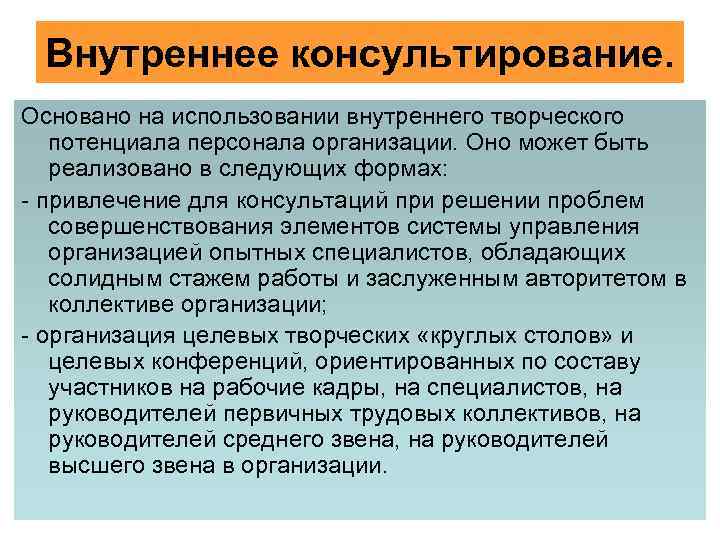 Внутреннее консультирование.

Основано на использовании внутреннего творческого потенциала персонала организации. Оно может быть реализовано в следующих формах:

- привлечение для консультаций при решении проблем совершенствования элементов системы управления организацией опытных специалистов, обладающих солидным стажем работы и заслуженным авторитетом в коллективе организации;

- организация целевых творческих «круглых столов» и целевых конференций, ориентированных по составу участников на рабочие кадры, на специалистов, на руководителей первичных трудовых коллективов, на руководителей среднего звена, на руководителей высшего звена в организации.